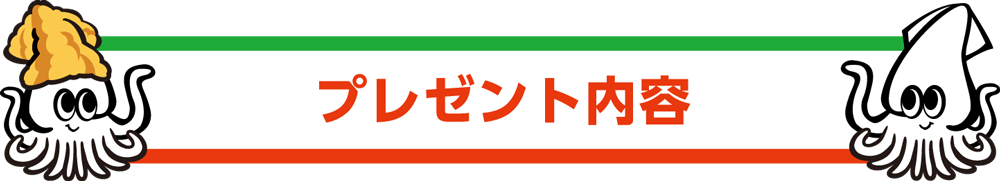 プレゼント内容